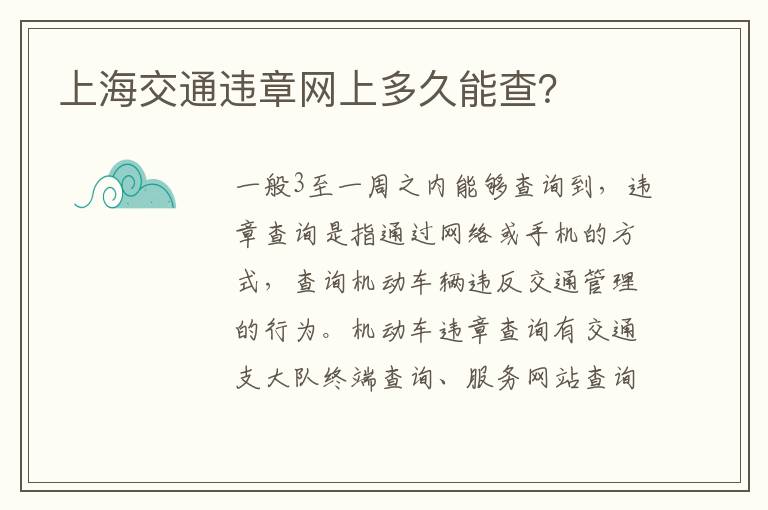 上海交通违章网上多久能查？

一般3至一周之内能够查询到，违章查询是指通过网络或手机的方式，查询机动车辆违反交通管理的行为。机动车违章查询有交通支大队终端查询、服务网站查询